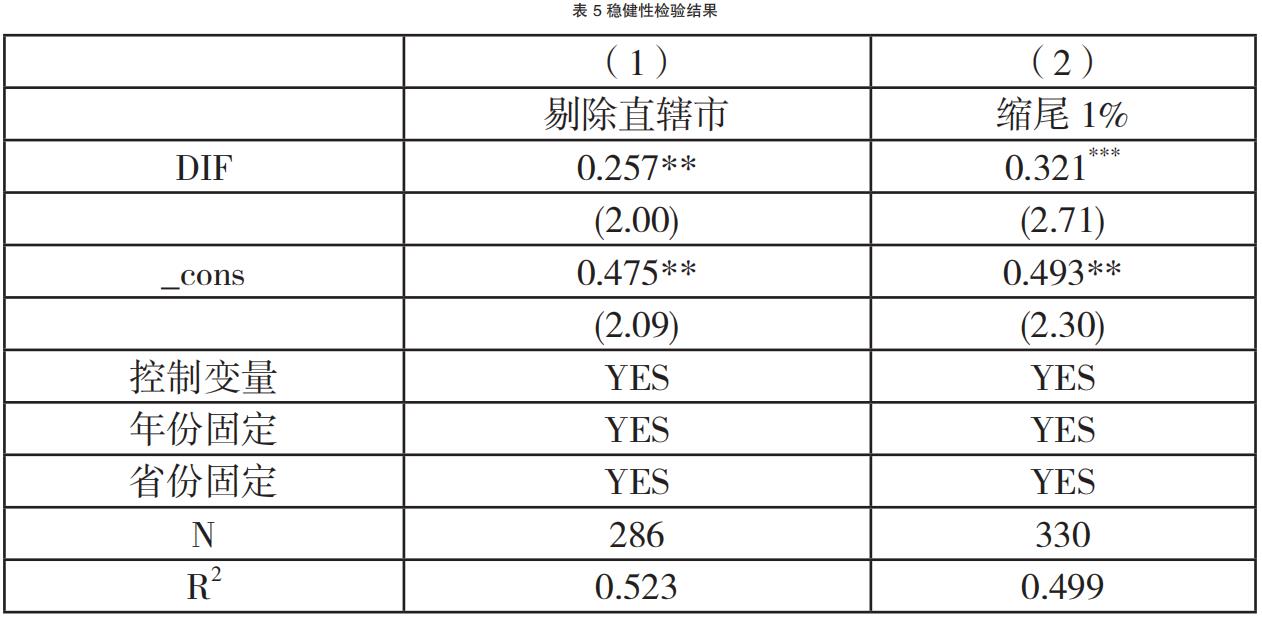 表5稳健性检验结果

|  | （1） | （2） |
|---|---|---|
|  | 剔除直辖市 | 缩尾1% |
| DIF | 0.257** | $0.321^{***}$ |
|  | (2.00) | (2.71) |
| _cons | 0.475** | 0.493** |
|  | (2.09) | (2.30) |
| 控制变量 | YES | YES |
| 年份固定 | YES | YES |
| 省份固定 | YES | YES |
| N | 286 | 330 |
| $R^2$ | 0.523 | 0.499 |